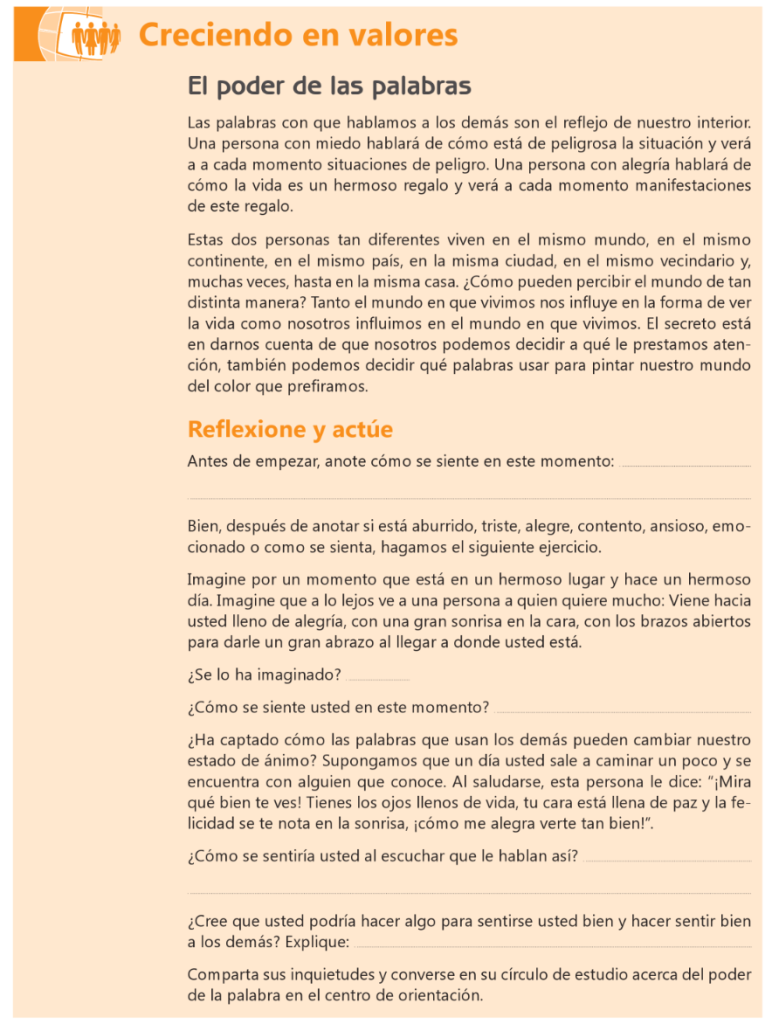 Creciendo en valores

El poder de las palabras

Las palabras con que hablamos a los demás son el reflejo de nuestro interior. Una persona con miedo hablará de cómo está de peligrosa la situación y verá a a cada momento situaciones de peligro. Una persona con alegría hablará de cómo la vida es un hermoso regalo y verá a cada momento manifestaciones de este regalo.

Estas dos personas tan diferentes viven en el mismo mundo, en el mismo continente, en el mismo país, en la misma ciudad, en el mismo vecindario y, muchas veces, hasta en la misma casa. ¿Cómo pueden percibir el mundo de tan distinta manera? Tanto el mundo en que vivimos nos influye en la forma de ver la vida como nosotros influimos en el mundo en que vivimos. El secreto está en darnos cuenta de que nosotros podemos decidir a qué le prestamos atención, también podemos decidir qué palabras usar para pintar nuestro mundo del color que prefiramos.

Reflexione y actúe

Antes de empezar, anote cómo se siente en este momento:

Bien, después de anotar si está aburrido, triste, alegre, contento, ansioso, emocionado o como se sienta, hagamos el siguiente ejercicio.

Imagine por un momento que está en un hermoso lugar y hace un hermoso día. Imagine que a lo lejos ve a una persona a quien quiere mucho: Viene hacia usted lleno de alegría, con una gran sonrisa en la cara, con los brazos abiertos para darle un gran abrazo al llegar a donde usted está.

¿Se lo ha imaginado?

¿Cómo se siente usted en este momento?

¿Ha captado cómo las palabras que usan los demás pueden cambiar nuestro estado de ánimo? Supongamos que un día usted sale a caminar un poco y se encuentra con alguien que conoce. Al saludarse, esta persona le dice: "¡Mira qué bien te ves! Tienes los ojos llenos de vida, tu cara está llena de paz y la felicidad se te nota en la sonrisa, ¡cómo me alegra verte tan bien!".

¿Cómo se sentiría usted al escuchar que le hablan así?

¿Cree que usted podría hacer algo para sentirse usted bien y hacer sentir bien a los demás? Explique:

Comparta sus inquietudes y converse en su círculo de estudio acerca del poder de la palabra en el centro de orientación.